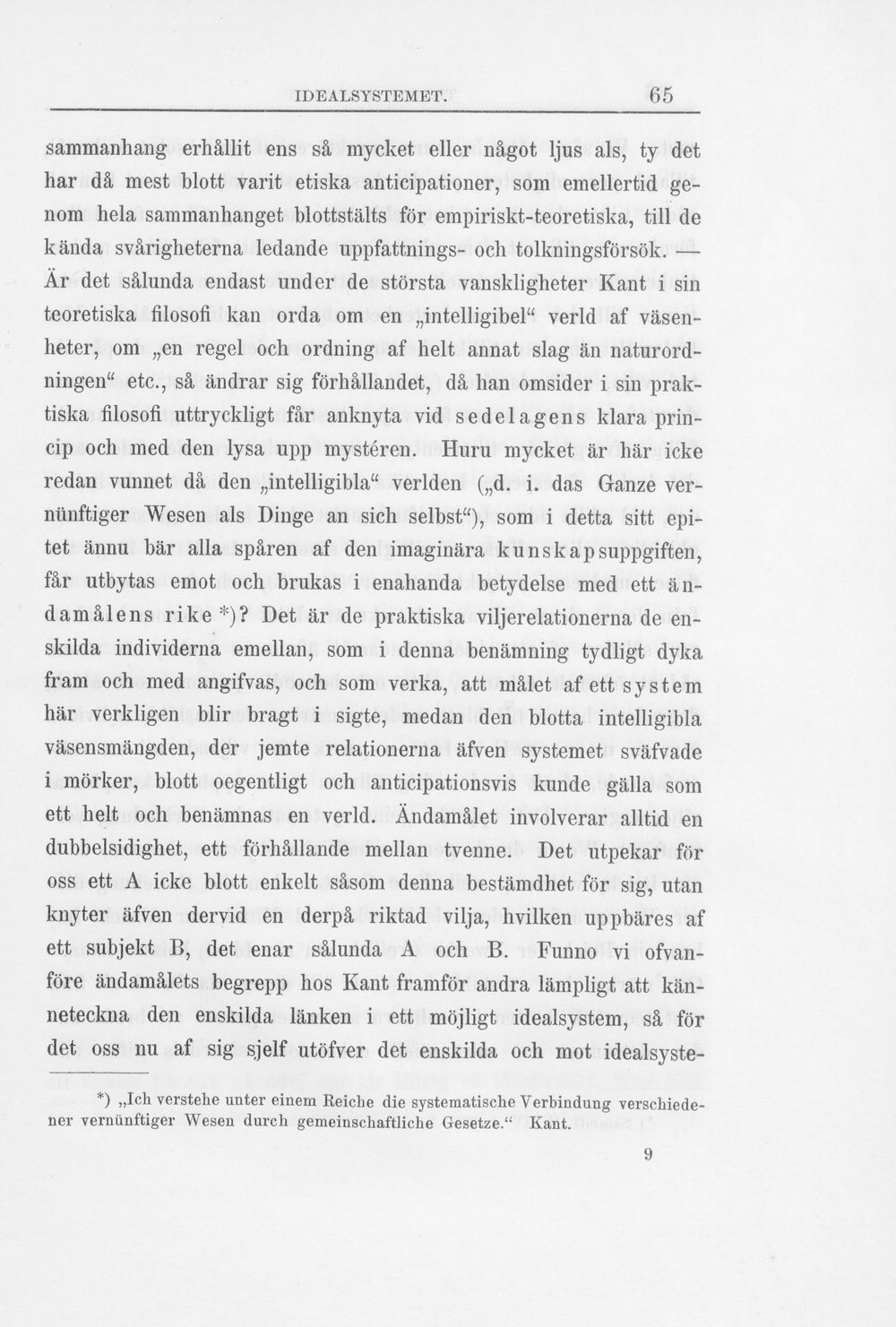 IDEALSYSTEMET. 65

sammanhang erhållit ens så mycket eller något ljus als, ty det har då mest blott varit etiska anticipationer, som emellertid genom hela sammanhanget blottstälts för empiriskt-teoretiska, till de kända svårigheterna ledande uppfattnings- och tolkningsförsök. — Är det sålunda endast under de största vanskligheter Kant i sin teoretiska filosofi kan orda om en „intelligibel“ verld af väsenheter, om „en regel och ordning af helt annat slag än naturordningen“ etc., så ändrar sig förhållandet, då han omsider i sin praktiska filosofi uttryckligt får anknyta vid sedelagens klara princip och med den lysa upp mystéren. Huru mycket är här icke redan vunnet då den „intelligibla“ verlden („d. i. das Ganze vernünftiger Wesen als Dinge an sich selbst“), som i detta sitt epitet ännu bär alla spåren af den imaginära kunskapsuppgiften, får utbytas emot och brukas i enahanda betydelse med ett ändamålens rike *)? Det är de praktiska viljerelationerna de enskilda individerna emellan, som i denna benämning tydligt dyka fram och med angifvas, och som verka, att målet af ett system här verkligen blir bragt i sigte, medan den blotta intelligibla väsensmängden, der jemte relationerna äfven systemet sväfvade i mörker, blott oegentligt och anticipationsvis kunde gälla som ett helt och benämnas en verld. Ändamålet involverar alltid en dubbelsidighet, ett förhållande mellan tvenne. Det utpekar för oss ett A icke blott enkelt såsom denna bestämdhet för sig, utan knyter äfven dervid en derpå riktad vilja, hvilken uppbäres af ett subjekt B, det enar sålunda A och B. Funno vi ofvanföre ändamålets begrepp hos Kant framför andra lämpligt att känneteckna den enskilda länken i ett möjligt idealsystem, så för det oss nu af sig sjelf utöfver det enskilda och mot idealsyste-

*) „Ich verstehe unter einem Reiche die systematische Verbindung verschiedener vernünftiger Wesen durch gemeinschaftliche Gesetze.“ Kant.

9